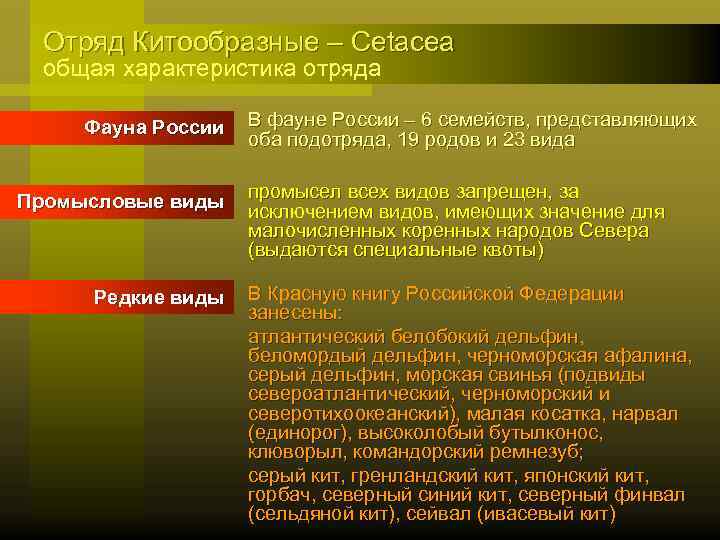 Отряд Китообразные – Cetacea
общая характеристика отряда

Фауна России

В фауне России – 6 семейств, представляющих оба подотряда, 19 родов и 23 вида

Промысловые виды

промысел всех видов запрещен, за исключением видов, имеющих значение для малочисленных коренных народов Севера (выдаются специальные квоты)

Редкие виды

В Красную книгу Российской Федерации занесены:

атлантический белобокий дельфин, беломордый дельфин, черноморская афалина, серый дельфин, морская свинья (подвиды североатлантический, черноморский и северотихоокеанский), малая косатка, нарвал (единорог), высоколобый бутылконос, клюворыл, командорский ремнезуб;

серый кит, гренландский кит, японский кит, горбач, северный синий кит, северный финвал (сельдяной кит), сейвал (ивасевый кит)